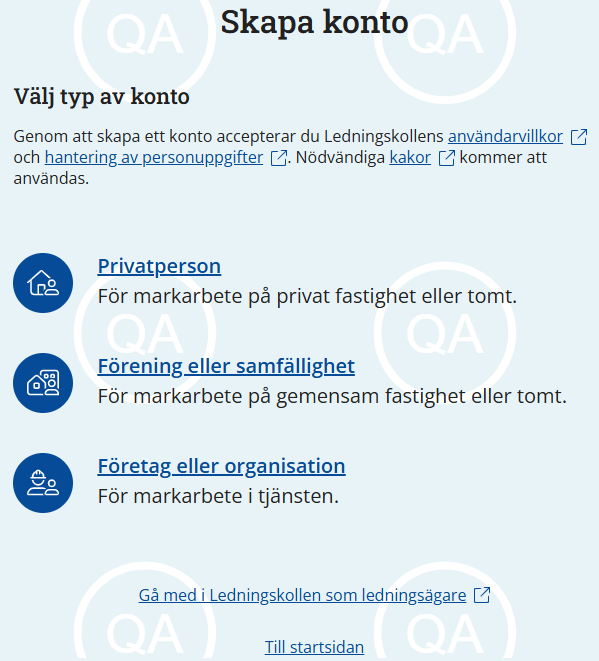 QA QA

Skapa konto

Välj typ av konto

Genom att skapa ett konto accepterar du Ledningskollens användarvillkor och hantering av personuppgifter. Nödvändiga kakor kommer att användas.

Privatperson
För markarbete på privat fastighet eller tomt.

QA QA

Förening eller samfällighet
För markarbete på gemensam fastighet eller tomt.

Företag eller organisation
För markarbete i tjänsten.

Gå med i Ledningskollen som ledningsägare

QA QA

Till startsidan